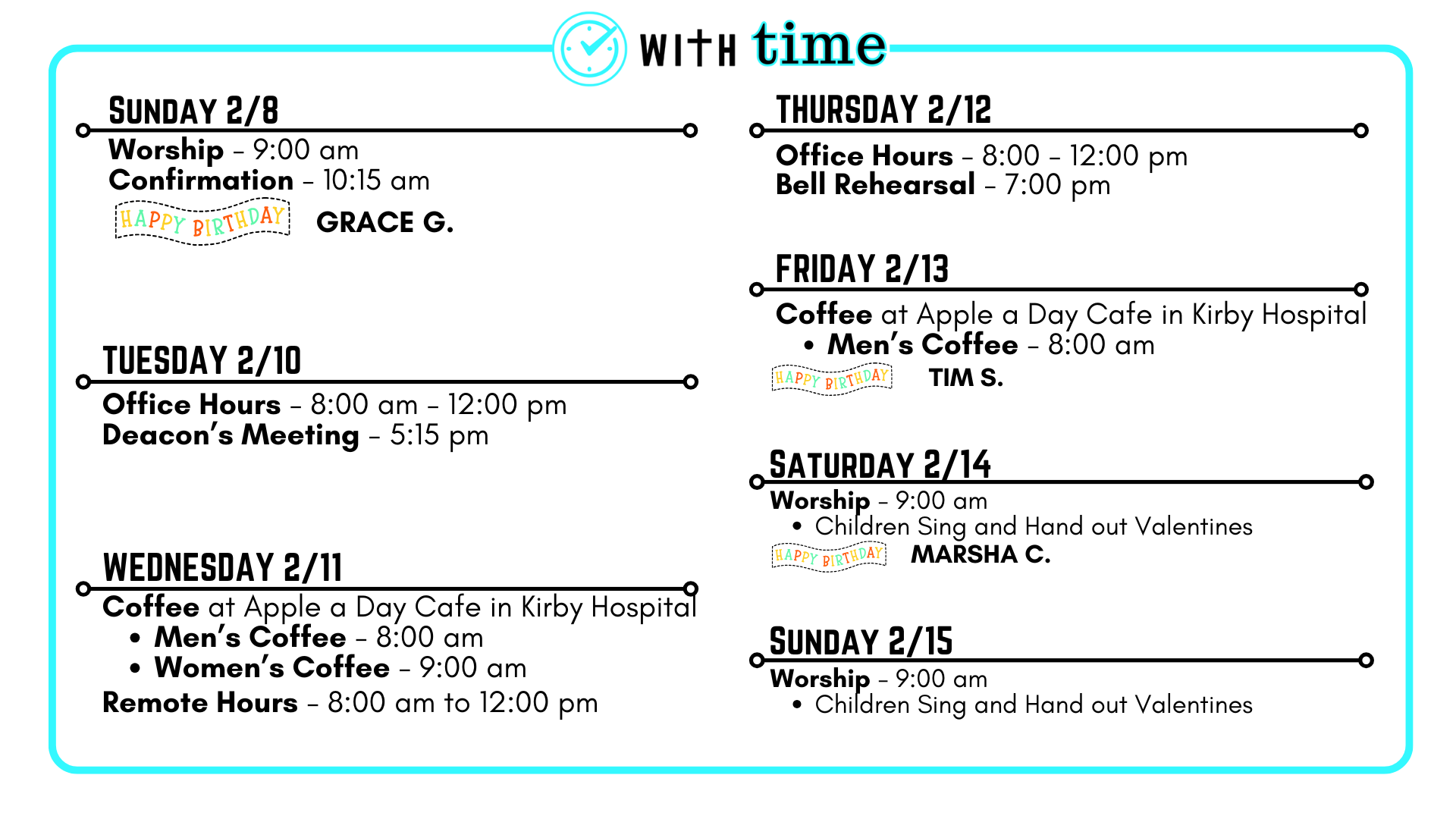 WITH time

SUNDAY 2/8

Worship - 9:00 am
Confirmation - 10:15 am
HAPPY BIRTHDAY GRACE G.

TUESDAY 2/10

Office Hours - 8:00 am - 12:00 pm
Deacon's Meeting - 5:15 pm

WEDNESDAY 2/11

Coffee at Apple a Day Cafe in Kirby Hospital
• Men's Coffee - 8:00 am
• Women's Coffee - 9:00 am
Remote Hours - 8:00 am to 12:00 pm

THURSDAY 2/12

Office Hours - 8:00 - 12:00 pm
Bell Rehearsal - 7:00 pm

FRIDAY 2/13

Coffee at Apple a Day Cafe in Kirby Hospital
• Men's Coffee - 8:00 am
HAPPY BIRTHDAY TIM S.

SATURDAY 2/14

Worship - 9:00 am
• Children Sing and Hand out Valentines
HAPPY BIRTHDAY MARSHA C.

SUNDAY 2/15

Worship - 9:00 am
• Children Sing and Hand out Valentines